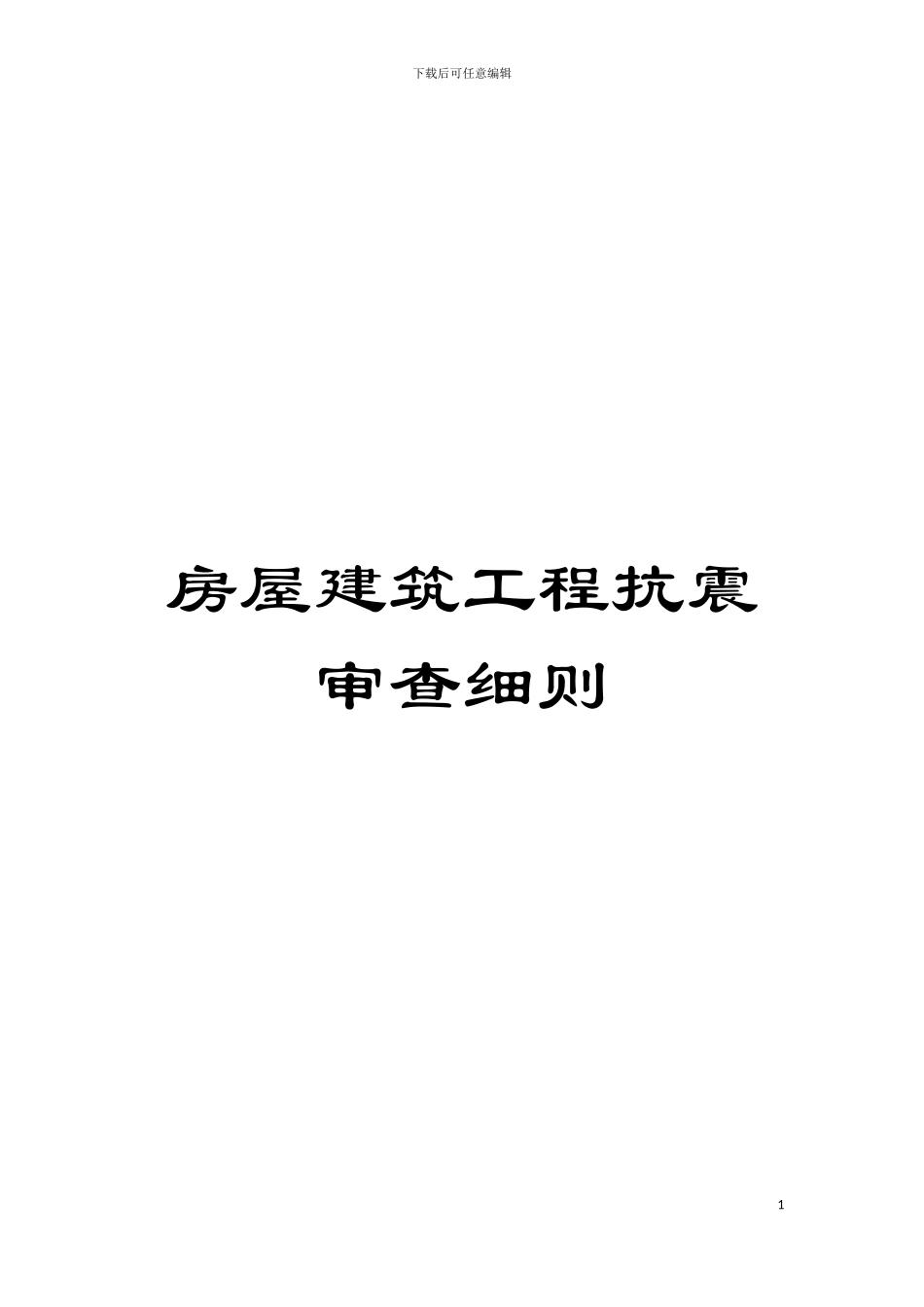 下载后可任意编辑

房屋建筑工程抗震审查细则

1